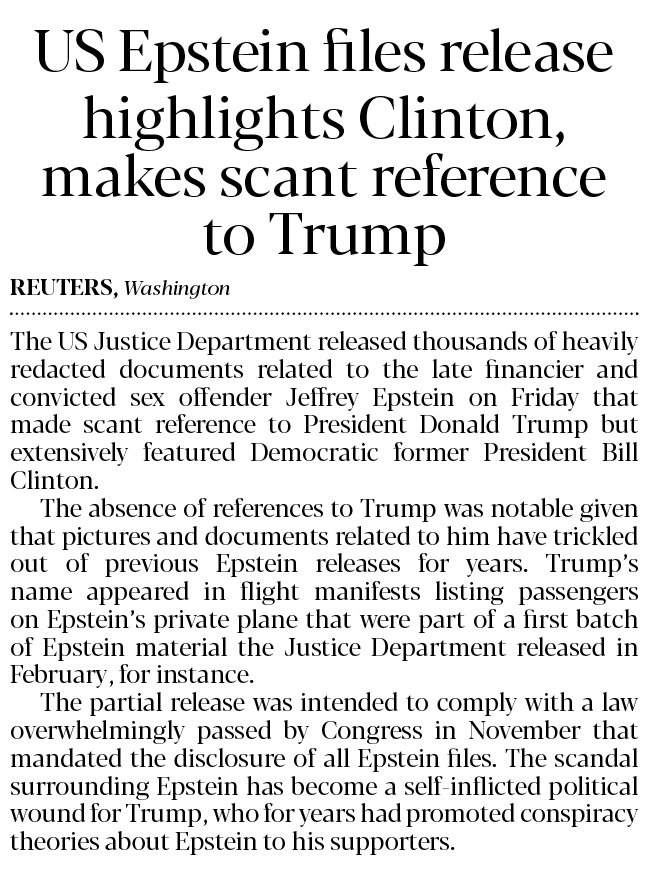 US Epstein files release highlights Clinton, makes scant reference to Trump

REUTERS, Washington

The US Justice Department released thousands of heavily redacted documents related to the late financier and convicted sex offender Jeffrey Epstein on Friday that made scant reference to President Donald Trump but extensively featured Democratic former President Bill Clinton.

The absence of references to Trump was notable given that pictures and documents related to him have trickled out of previous Epstein releases for years. Trump's name appeared in flight manifests listing passengers on Epstein's private plane that were part of a first batch of Epstein material the Justice Department released in February, for instance.

The partial release was intended to comply with a law overwhelmingly passed by Congress in November that mandated the disclosure of all Epstein files. The scandal surrounding Epstein has become a self-inflicted political wound for Trump, who for years had promoted conspiracy theories about Epstein to his supporters.